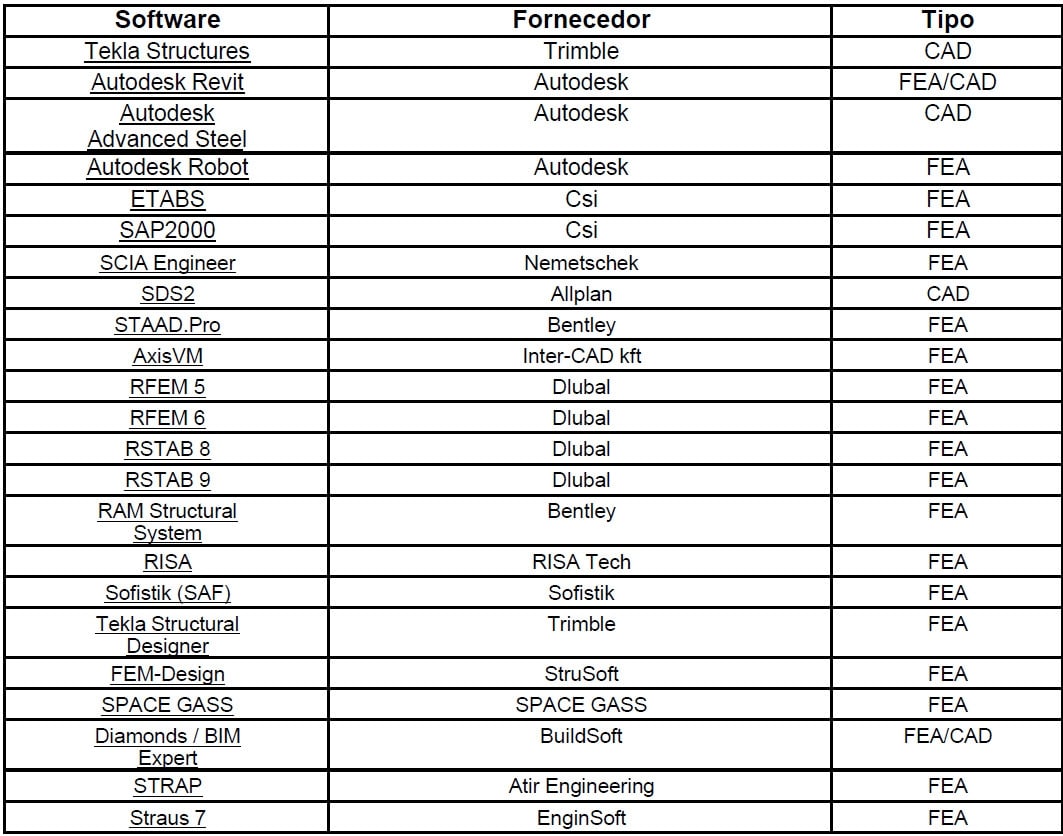 | Software | Fornecedor | Tipo |
|---|---|---|
| Tekla Structures | Trimble | CAD |
| Autodesk Revit | Autodesk | FEA/CAD |
| Autodesk Advanced Steel | Autodesk | CAD |
| Autodesk Robot | Autodesk | FEA |
| ETABS | Csi | FEA |
| SAP2000 | Csi | FEA |
| SCIA Engineer | Nemetschek | FEA |
| SDS2 | Allplan | CAD |
| STAAD.Pro | Bentley | FEA |
| AxisVM | Inter-CAD kft | FEA |
| RFEM 5 | Dlubal | FEA |
| RFEM 6 | Dlubal | FEA |
| RSTAB 8 | Dlubal | FEA |
| RSTAB 9 | Dlubal | FEA |
| RAM Structural System | Bentley | FEA |
| RISA | RISA Tech | FEA |
| Sofistik (SAF) | Sofistik | FEA |
| Tekla Structural Designer | Trimble | FEA |
| FEM-Design | StruSoft | FEA |
| SPACE GASS | SPACE GASS | FEA |
| Diamonds / BIM Expert | BuildSoft | FEA/CAD |
| STRAP | Atir Engineering | FEA |
| Straus 7 | EnginSoft | FEA |